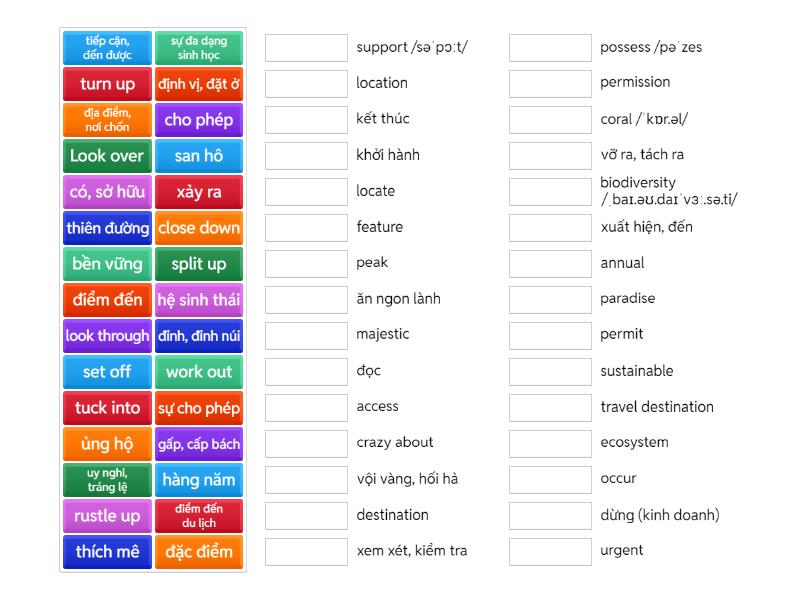 tiếp cận, đến được
sự đa dạng sinh học
turn up
định vị, đặt ở
địa điểm, nơi chốn
cho phép
Look over
san hô
có, sở hữu
xảy ra
thiên đường
close down
bền vững
split up
điểm đến
hệ sinh thái
look through
đỉnh, đỉnh núi
set off
work out
tuck into
sự cho phép
ủng hộ
gấp, cấp bách
uy nghi, tráng lệ
hàng năm
rustle up
điểm đến du lịch
thích mê
đặc điểm

support /səˈpɔːt/
location
kết thúc
khởi hành
locate
feature
peak
ăn ngon lành
majestic
đọc
access
crazy about
vội vàng, hối hả
destination
xem xét, kiểm tra

possess /pəˈzes
permission
coral /ˈkɒr.əl/
vỡ ra, tách ra
biodiversity /ˌbaɪ.əʊ.daɪˈvɜː.sə.ti/
xuất hiện, đến
annual
paradise
permit
sustainable
travel destination
ecosystem
occur
dừng (kinh doanh)
urgent